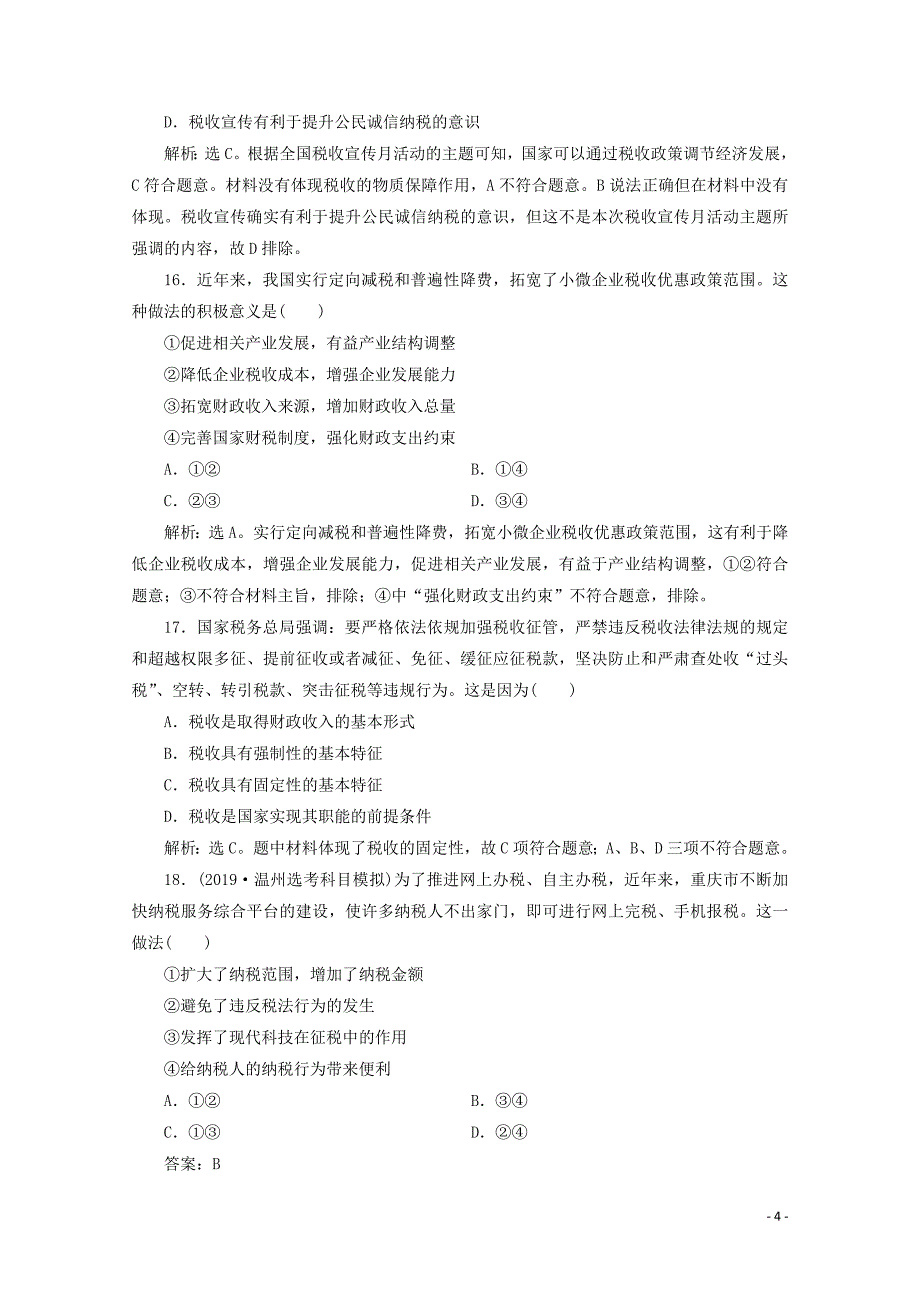 D．税收宣传有利于提升公民诚信纳税的意识

解析：选C。根据全国税收宣传月活动的主题可知，国家可以通过税收政策调节经济发展，C符合题意。材料没有体现税收的物质保障作用，A不符合题意。B说法正确但在材料中没有体现。税收宣传确实有利于提升公民诚信纳税的意识，但这不是本次税收宣传月活动主题所强调的内容，故D排除。

16．近年来，我国实行定向减税和普遍性降费，拓宽了小微企业税收优惠政策范围。这种做法的积极意义是(　　)

①促进相关产业发展，有益产业结构调整

②降低企业税收成本，增强企业发展能力

③拓宽财政收入来源，增加财政收入总量

④完善国家财税制度，强化财政支出约束

A．①②

B．①④

C．②③

D．③④

解析：选A。实行定向减税和普遍性降费，拓宽小微企业税收优惠政策范围，这有利于降低企业税收成本，增强企业发展能力，促进相关产业发展，有益于产业结构调整，①②符合题意；③不符合材料主旨，排除；④中“强化财政支出约束”不符合题意，排除。

17．国家税务总局强调：要严格依法依规加强税收征管，严禁违反税收法律法规的规定和超越权限多征、提前征收或者减征、免征、缓征应征税款，坚决防止和严肃查处收“过头税”、空转、转引税款、突击征税等违规行为。这是因为(　　)

A．税收是取得财政收入的基本形式

B．税收具有强制性的基本特征

C．税收具有固定性的基本特征

D．税收是国家实现其职能的前提条件

解析：选C。题中材料体现了税收的固定性，故C项符合题意；A、B、D三项不符合题意。

18．(2019·温州选考科目模拟)为了推进网上办税、自主办税，近年来，重庆市不断加快纳税服务综合平台的建设，使许多纳税人不出家门，即可进行网上完税、手机报税。这一做法(　　)

①扩大了纳税范围，增加了纳税金额

②避免了违反税法行为的发生

③发挥了现代科技在征税中的作用

④给纳税人的纳税行为带来便利

A．①②

B．③④

C．①③

D．②④

答案：B

- 4 -